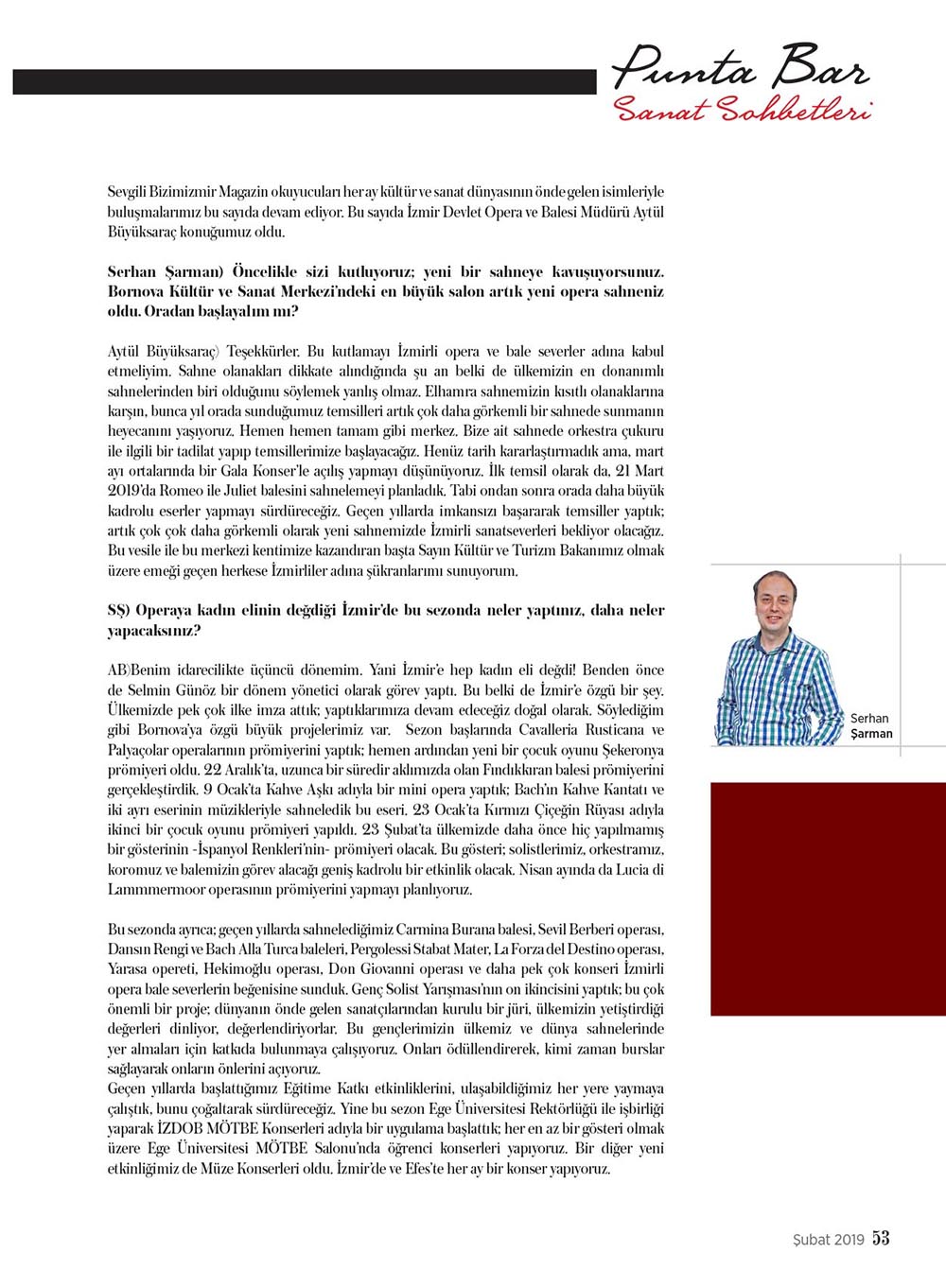 Punta Bar
Sanat Sohbetleri

Sevgili Bizimizmir Magazin okuyucuları her ay kültür ve sanat dünyasının önde gelen isimleriyle buluşmalarımız bu sayıda devam ediyor. Bu sayıda İzmir Devlet Opera ve Balesi Müdürü Aytül Büyüksaraç konuğumuz oldu.

Serhan Şarman) Öncelikle sizi kutluyoruz; yeni bir sahneye kavuşuyorsunuz. Bornova Kültür ve Sanat Merkezi'ndeki en büyük salon artık yeni opera sahneniz oldu. Oradan başlayalım mı?

Aytül Büyüksaraç) Teşekkürler. Bu kutlamayı İzmirli opera ve bale severler adına kabul etmeliyim. Sahne olanakları dikkate alındığında şu an belki de ülkemizin en donanımlı sahnelerinden biri olduğunu söylemek yanlış olmaz. Elhamra sahnemizin kısıtlı olanaklarına karşın, bunca yıl orada sunduğumuz temsilleri artık çok daha görkemli bir sahnede sunmanın heyecanını yaşıyoruz. Hemen hemen tamam gibi merkez. Bize ait sahnede orkestra çukuru ile ilgili bir tadilat yapıp temsillerimize başlayacağız. Henüz tarih kararlaştırmadık ama, mart ayı ortalarında bir Gala Konser'le açılış yapmayı düşünüyoruz. İlk temsil olarak da, 21 Mart 2019'da Romeo ile Juliet balesini sahnelemeyi planladık. Tabi ondan sonra orada daha büyük kadrolu eserler yapmayı sürdüreceğiz. Geçen yıllarda imkansızı başararak temsiller yaptık; artık çok çok daha görkemli olarak yeni sahnemizde İzmirli sanatseverleri bekliyor olacağız. Bu vesile ile bu merkezi kentimize kazandıran başta Sayın Kültür ve Turizm Bakanımız olmak üzere emeği geçen herkese İzmirliler adına şükranlarımı sunuyorum.

SŞ) Operaya kadın elinin değdiği İzmir'de bu sezonda neler yaptınız, daha neler yapacaksınız?

AB)Benim idarecilikte üçüncü dönemim. Yani İzmir'e hep kadın eli değdi! Benden önce de Selmin Günöz bir dönem yönetici olarak görev yaptı. Bu belki de İzmir'e özgü bir şey. Ülkemizde pek çok ilke imza attık; yaptıklarımıza devam edeceğiz doğal olarak. Söylediğim gibi Bornova'ya özgü büyük projelerimiz var. Sezon başlarında Cavalleria Rusticana ve Palyaçolar operalarının prömiyerini yaptık; hemen ardından yeni bir çocuk oyunu Şekeronya prömiyeri oldu. 22 Aralık'ta, uzunca bir süredir aklımızda olan Fındıkkıran balesi prömiyerini gerçekleştirdik. 9 Ocak'ta Kahve Aşkı adıyla bir mini opera yaptık; Bach'ın Kahve Kantatı ve iki ayrı eserinin müzikleriyle sahneledik bu eseri. 23 Ocak'ta Kırmızı Çiçeğin Rüyası adıyla ikinci bir çocuk oyunu prömiyeri yapıldı. 23 Şubat'ta ülkemizde daha önce hiç yapılmamış bir gösterinin -İspanyol Renkleri'nin- prömiyeri olacak. Bu gösteri; solistlerimiz, orkestramız, koromuz ve balemizin görev alacağı geniş kadrolu bir etkinlik olacak. Nisan ayında da Lucia di Lammmermoor operasının prömiyerini yapmayı planlıyoruz.

Bu sezonda ayrıca; geçen yıllarda sahnelediğimiz Carmina Burana balesi, Sevil Berberi operası, Dansın Rengi ve Bach Alla Turca baleleri, Pergolessi Stabat Mater, La Forza del Destino operası, Yarasa opereti, Hekimoğlu operası, Don Giovanni operası ve daha pek çok konseri İzmirli opera bale severlerin beğenisine sunduk. Genç Solist Yarışması'nın on ikincisini yaptık; bu çok önemli bir proje; dünyanın önde gelen sanatçılarından kurulu bir jüri, ülkemizin yetiştirdiği değerleri dinliyor, değerlendiriyorlar. Bu gençlerimizin ülkemiz ve dünya sahnelerinde yer almaları için katkıda bulunmaya çalışıyoruz. Onları ödüllendirerek, kimi zaman burslar sağlayarak onların önlerini açıyoruz.
Geçen yıllarda başlattığımız Eğitime Katkı etkinliklerini, ulaşabildiğimiz her yere yaymaya çalıştık, bunu çoğaltarak sürdüreceğiz. Yine bu sezon Ege Üniversitesi Rektörlüğü ile işbirliği yaparak İZDOB MÖTBE Konserleri adıyla bir uygulama başlattık; her en az bir gösteri olmak üzere Ege Üniversitesi MÖTBE Salonu'nda öğrenci konserleri yapıyoruz. Bir diğer yeni etkinliğimiz de Müze Konserleri oldu. İzmir'de ve Efes'te her ay bir konser yapıyoruz.

Serhan
Şarman

Şubat 2019 53